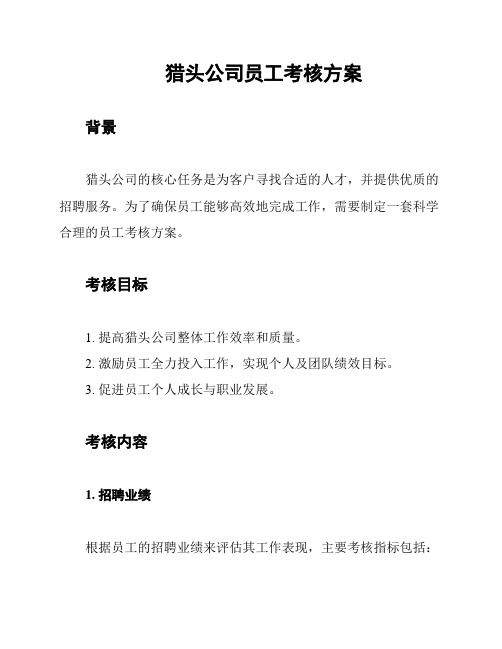 猎头公司员工考核方案

背景

猎头公司的核心任务是为客户寻找合适的人才，并提供优质的招聘服务。为了确保员工能够高效地完成工作，需要制定一套科学合理的员工考核方案。

考核目标

1. 提高猎头公司整体工作效率和质量。
2. 激励员工全力投入工作，实现个人及团队绩效目标。
3. 促进员工个人成长与职业发展。

考核内容

1. 招聘业绩

根据员工的招聘业绩来评估其工作表现，主要考核指标包括：